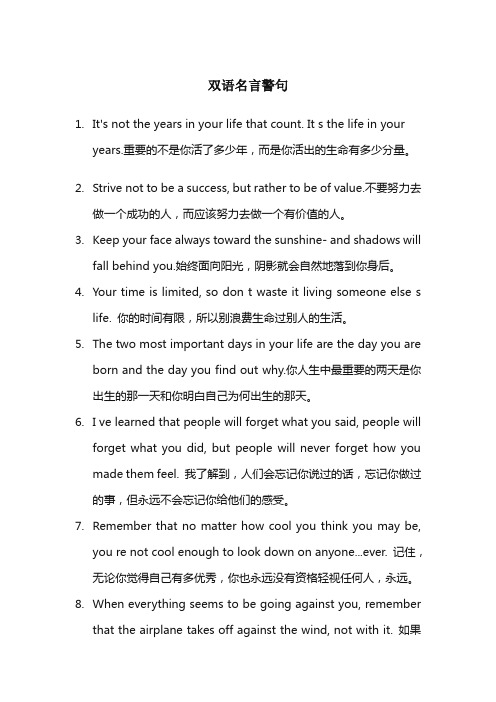 双语名言警句

1. It's not the years in your life that count. It s the life in your years.重要的不是你活了多少年，而是你活出的生命有多少分量。

2. Strive not to be a success, but rather to be of value.不要努力去做一个成功的人，而应该努力去做一个有价值的人。

3. Keep your face always toward the sunshine- and shadows will fall behind you.始终面向阳光，阴影就会自然地落到你身后。

4. Your time is limited, so don t waste it living someone else s life. 你的时间有限，所以别浪费生命过别人的生活。

5. The two most important days in your life are the day you are born and the day you find out why.你人生中最重要的两天是你出生的那一天和你明白自己为何出生的那天。

6. I ve learned that people will forget what you said, people will forget what you did, but people will never forget how you made them feel. 我了解到，人们会忘记你说过的话，忘记你做过的事，但永远不会忘记你给他们的感受。

7. Remember that no matter how cool you think you may be, you re not cool enough to look down on anyone...ever. 记住，无论你觉得自己有多优秀，你也永远没有资格轻视任何人，永远。

8. When everything seems to be going against you, remember that the airplane takes off against the wind, not with it. 如果